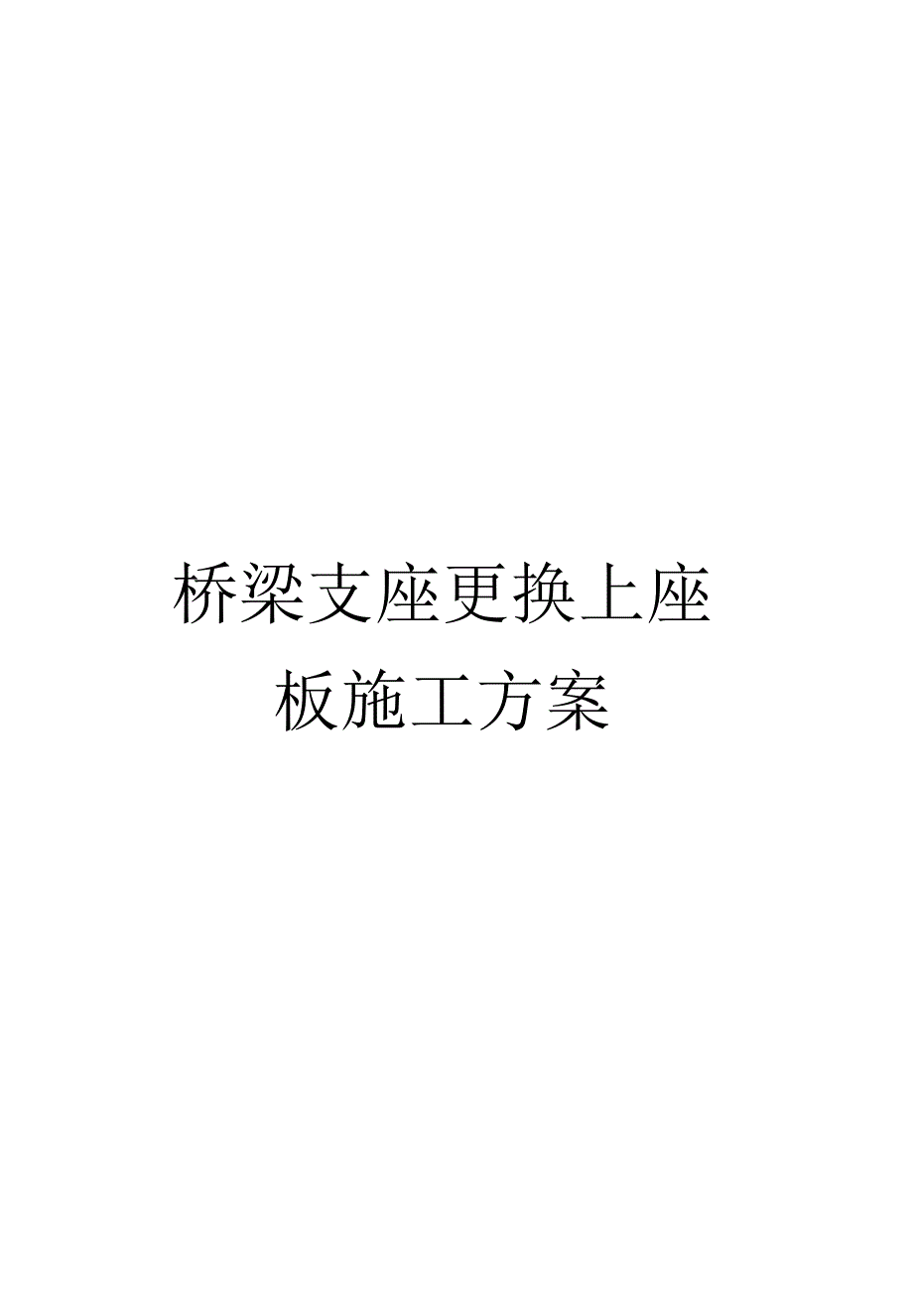 桥梁支座更换上座板施工方案